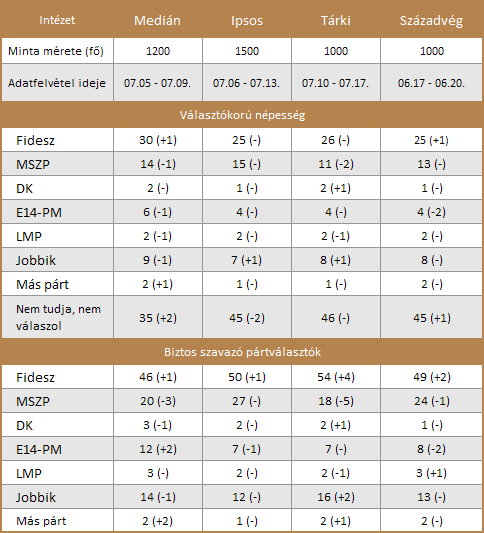 | Intézet | Medián | Ipsos | Tárki | Századvég |
|---|---|---|---|---|
| Minta mérete (fő) | 1200 | 1500 | 1000 | 1000 |
| Adatfelvétel ideje | 07.05 - 07.09. | 07.06 - 07.13. | 07.10 - 07.17. | 06.17 - 06.20. |
| Választókorú népesség | | | | |
| Fidesz | 30 (+1) | 25 (-) | 26 (-) | 25 (+1) |
| MSZP | 14 (-1) | 15 (-) | 11 (-2) | 13 (-) |
| DK | 2 (-) | 1 (-) | 2 (+1) | 1 (-) |
| E14-PM | 6 (-1) | 4 (-) | 4 (-) | 4 (-2) |
| LMP | 2 (-1) | 2 (-) | 2 (-1) | 2 (-) |
| Jobbik | 9 (-1) | 7 (+1) | 8 (+1) | 8 (-) |
| Más párt | 2 (+1) | 1 (-) | 1 (-) | 2 (-) |
| Nem tudja, nem válaszol | 35 (+2) | 45 (-2) | 46 (-) | 45 (+1) |
| Biztos szavazó pártválasztók | | | | |
| Fidesz | 46 (+1) | 50 (+1) | 54 (+4) | 49 (+2) |
| MSZP | 20 (-3) | 27 (-) | 18 (-5) | 24 (-1) |
| DK | 3 (-1) | 2 (-) | 2 (+1) | 1 (-) |
| E14-PM | 12 (+2) | 7 (-1) | 7 (-) | 8 (-2) |
| LMP | 3 (-) | 2 (-) | 2 (-1) | 3 (+1) |
| Jobbik | 14 (-1) | 12 (-) | 16 (+2) | 13 (-) |
| Más párt | 2 (+2) | 1 (-) | 2 (+1) | 2 (-) |